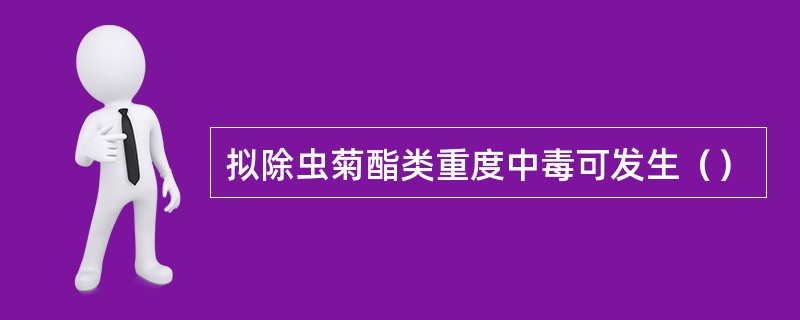 拟除虫菊酯类重度中毒可发生（）